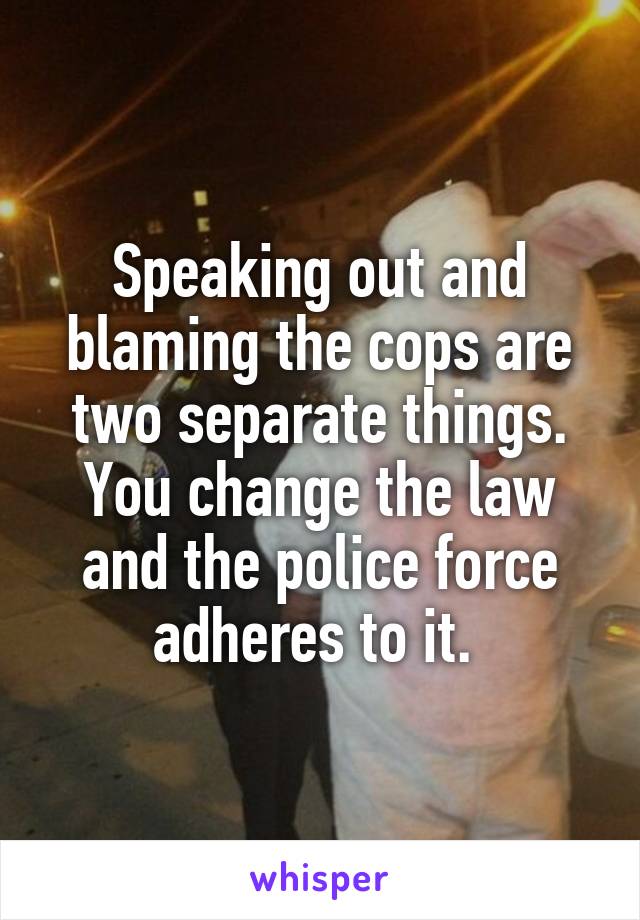 Speaking out and blaming the cops are two separate things. You change the law and the police force adheres to it.

whisper